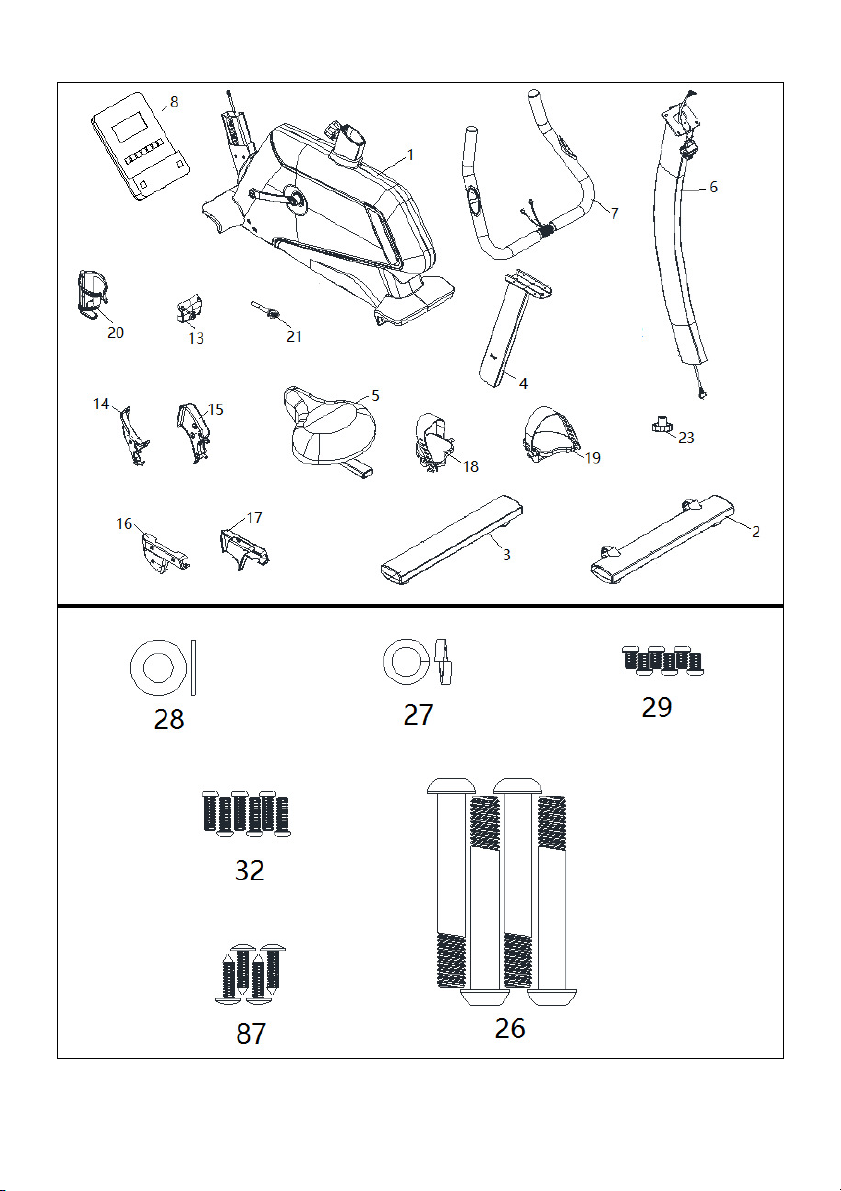 8
1
7
6
20
13
21
4
14
15
5
18
19
23
16
17
3
2
28
27
29
32
87
26